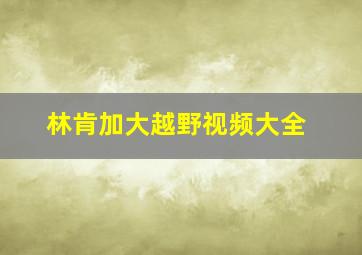 林肯加大越野视频大全